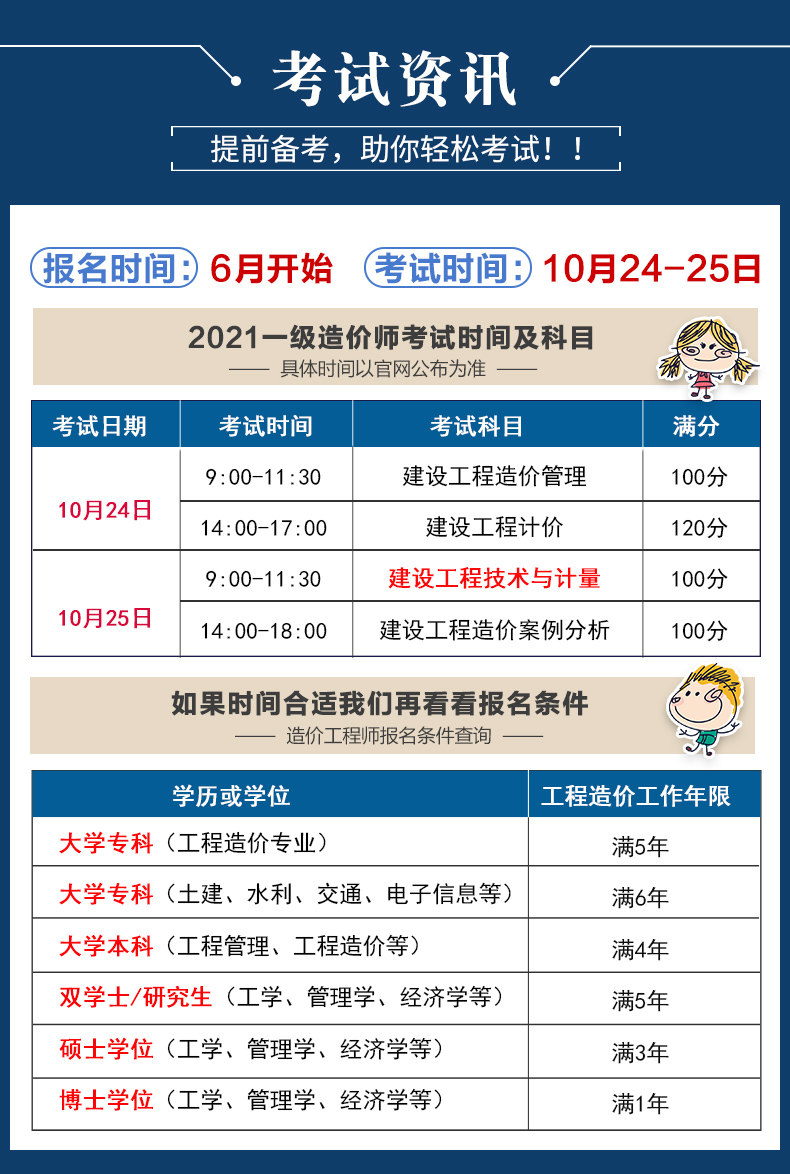 考试资讯

提前备考，助你轻松考试！！

报名时间：6月开始 考试时间：10月24-25日

2021一级造价师考试时间及科目

—— 具体时间以官网公布为准 ——

| 考试日期 | 考试时间 | 考试科目 | 满分 |
|---|---|---|---|
| 10月24日 | 9:00-11:30 | 建设工程造价管理 | 100分 |
|  | 14:00-17:00 | 建设工程计价 | 120分 |
| 10月25日 | 9:00-11:30 | 建设工程技术与计量 | 100分 |
|  | 14:00-18:00 | 建设工程造价案例分析 | 100分 |

如果时间合适我们再看看报名条件

—— 造价工程师报名条件查询 ——

| 学历或学位 | 工程造价工作年限 |
|---|---|
| 大学专科（工程造价专业） | 满5年 |
| 大学专科（土建、水利、交通、电子信息等） | 满6年 |
| 大学本科（工程管理、工程造价等） | 满4年 |
| 双学士/研究生（工学、管理学、经济学等） | 满5年 |
| 硕士学位（工学、管理学、经济学等） | 满3年 |
| 博士学位（工学、管理学、经济学等） | 满1年 |